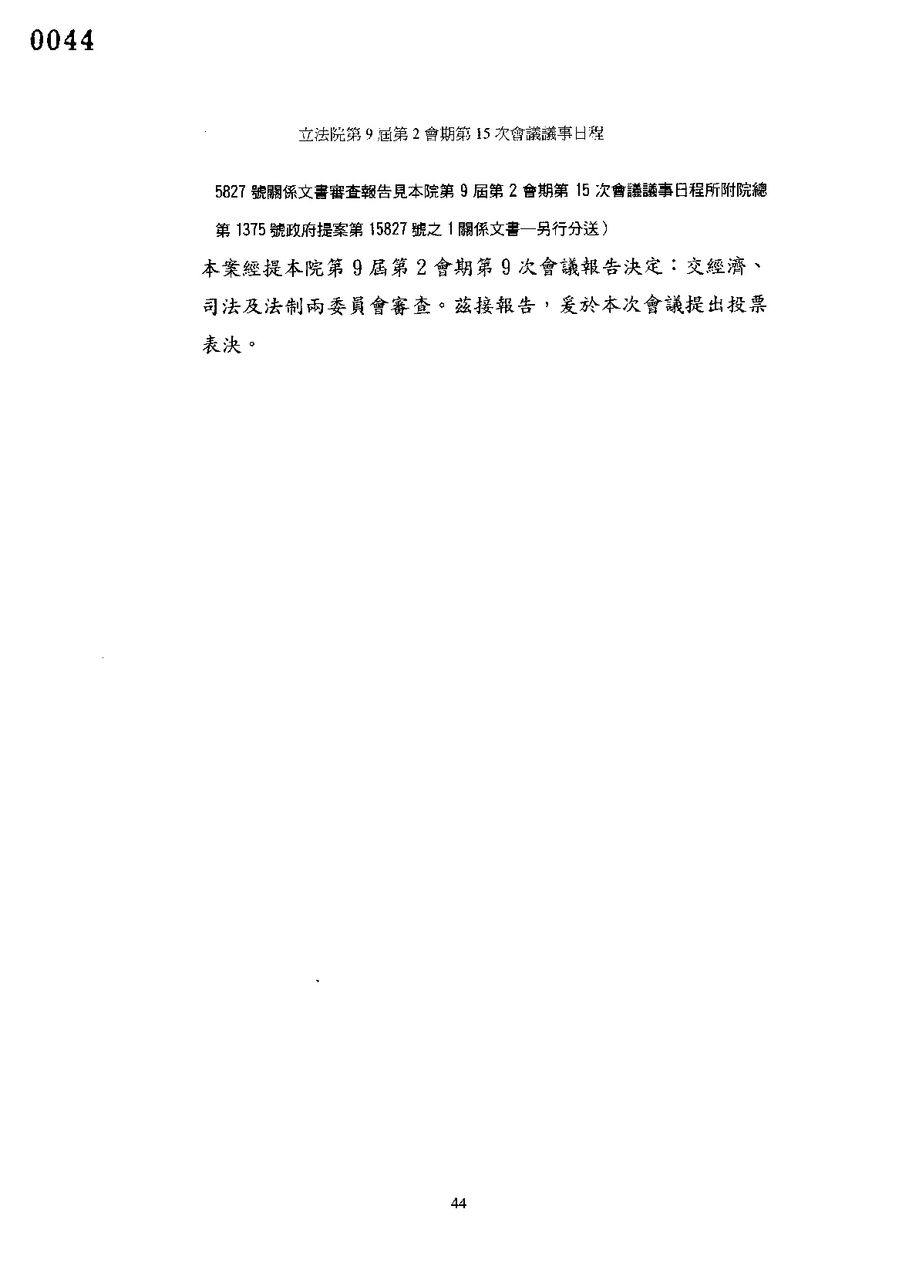 0044

立法院第 9 屆第 2 會期第 15 次會議議事日程

5827 號關係文書審查報告見本院第 9 屆第 2 會期第 15 次會議議事日程所附院總第 1375 號政府提案第 15827 號之 1 關係文書—另行分送）

本案經提本院第 9 屆第 2 會期第 9 次會議報告決定：交經濟、司法及法制兩委員會審查。茲接報告，爰於本次會議提出投票表決。

44